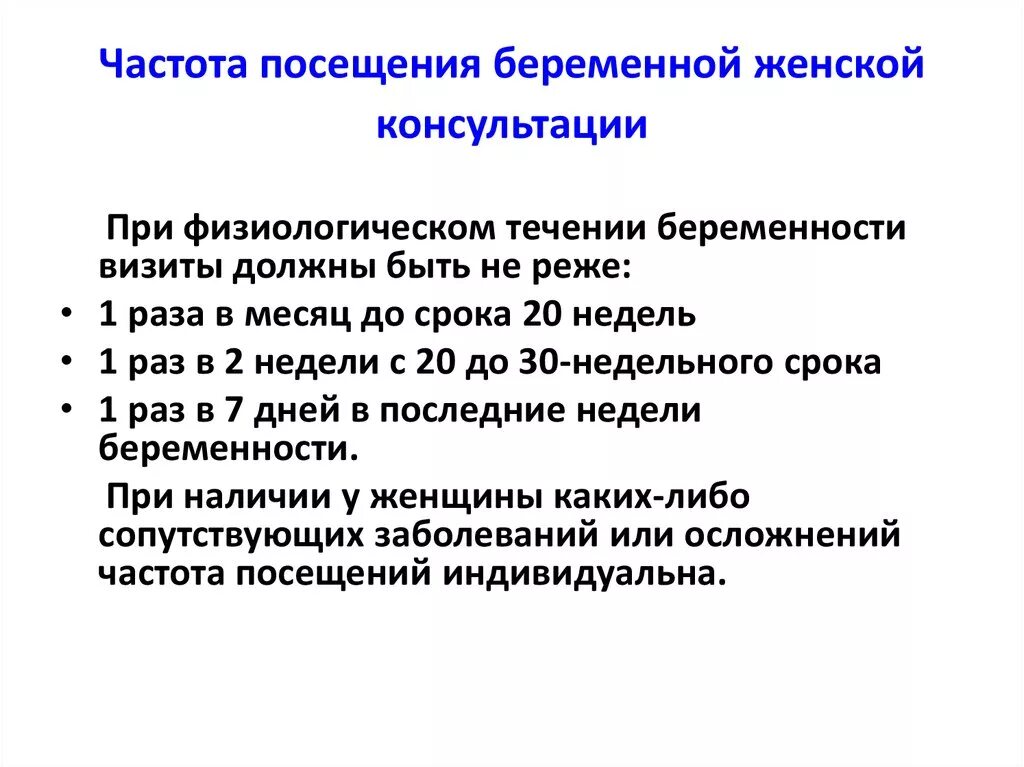 Частота посещения беременной женской консультации

При физиологическом течении беременности визиты должны быть не реже:

• 1 раза в месяц до срока 20 недель
• 1 раз в 2 недели с 20 до 30-недельного срока
• 1 раз в 7 дней в последние недели беременности.

При наличии у женщины каких-либо сопутствующих заболеваний или осложнений частота посещений индивидуальна.